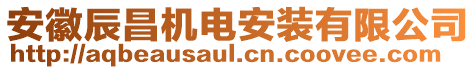 安徽辰昌机电安装有限公司
http://aqbeausaul.cn.coovee.com